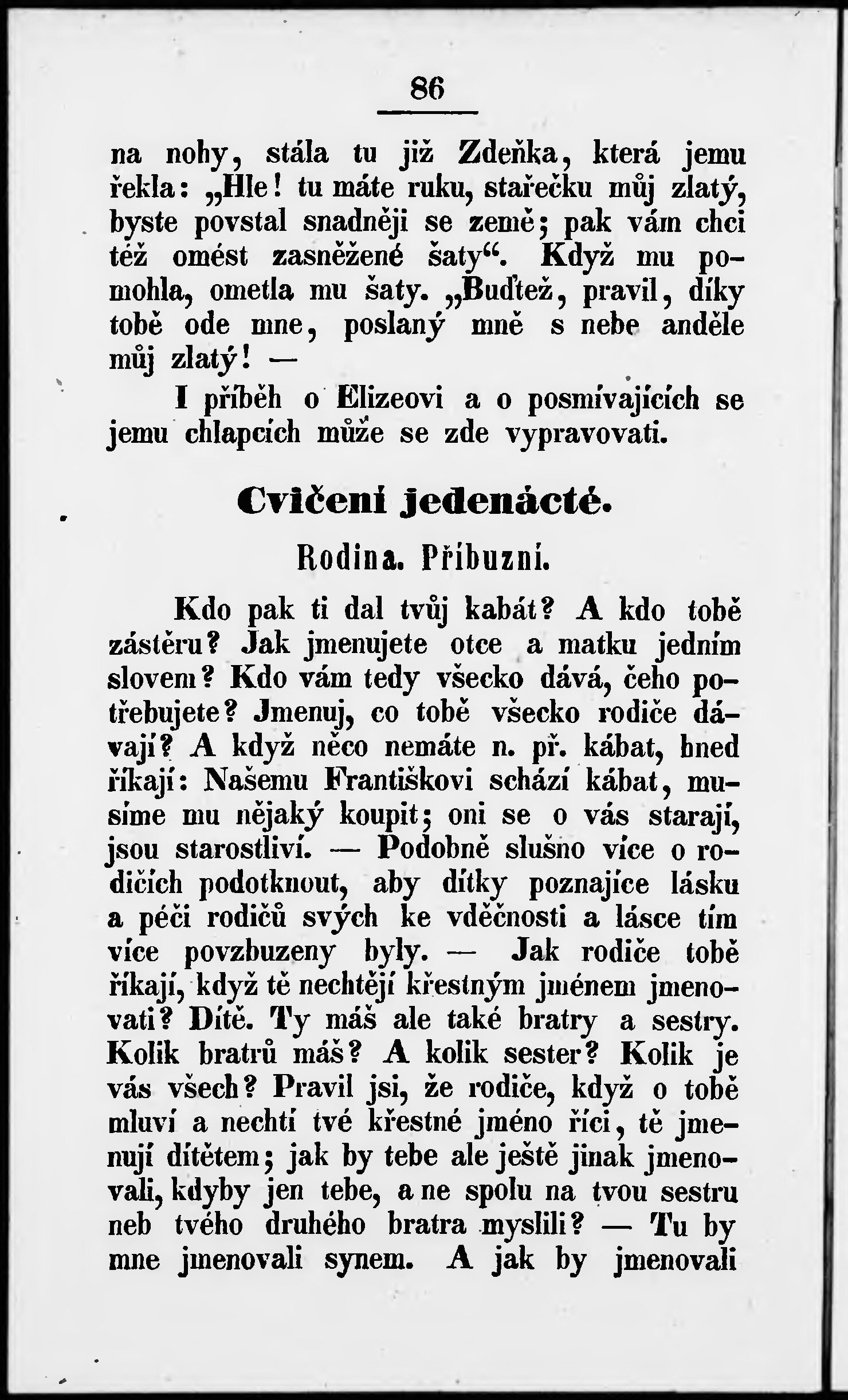 86

na nohy, stála tu již Zdeňka, která jemu řekla: „Hle! tu máte ruku, stařečku můj zlatý, byste povstal snadněji se země; pak vám chci též omést zasněžené šaty“. Když mu pomohla, ometla mu šaty. „Buďtež, pravil, díky tobě ode mne, poslaný mně s nebe anděle můj zlatý! —

I příběh o Elizeovi a o posmívajících se jemu chlapcích může se zde vypravovati.

Cvičení jedenácté.

Rodina. Příbuzní.

Kdo pak ti dal tvůj kabát? A kdo tobě zástěru? Jak jmenujete otce a matku jedním slovem? Kdo vám tedy všecko dává, čeho potřebujete? Jmenuj, co tobě všecko rodiče dávají? A když něco nemáte n. př. kábat, hned říkají: Našemu Františkovi schází kábat, musíme mu nějaký koupit; oni se o vás starají, jsou starostliví. — Podobně slušno více o rodičích podotknout, aby dítky poznajíce lásku a péči rodičů svých ke vděčnosti a lásce tím více povzbuzeny byly. — Jak rodiče tobě říkají, když tě nechtějí křestným jménem jmenovati? Dítě. Ty máš ale také bratry a sestry. Kolik bratrů máš? A kolik sester? Kolik je vás všech? Pravil jsi, že rodiče, když o tobě mluví a nechtí tvé křestné jméno říci, tě jmenují dítětem; jak by tebe ale ještě jinak jmenovali, kdyby jen tebe, a ne spolu na tvou sestru neb tvého druhého bratra myslili? — Tu by mne jmenovali synem. A jak by jmenovali